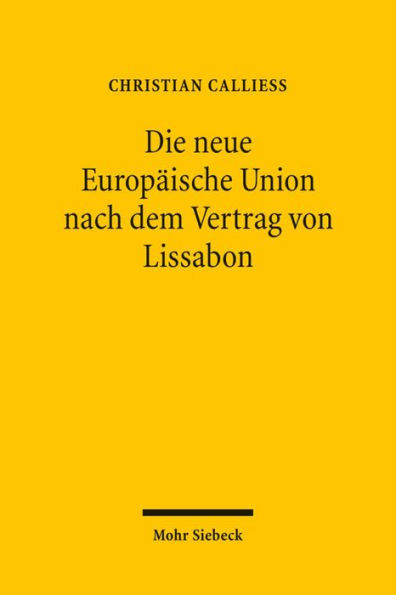 CHRISTIAN CALLIESS

Die neue Europäische Union nach dem Vertrag von Lissabon

Mohr Siebeck